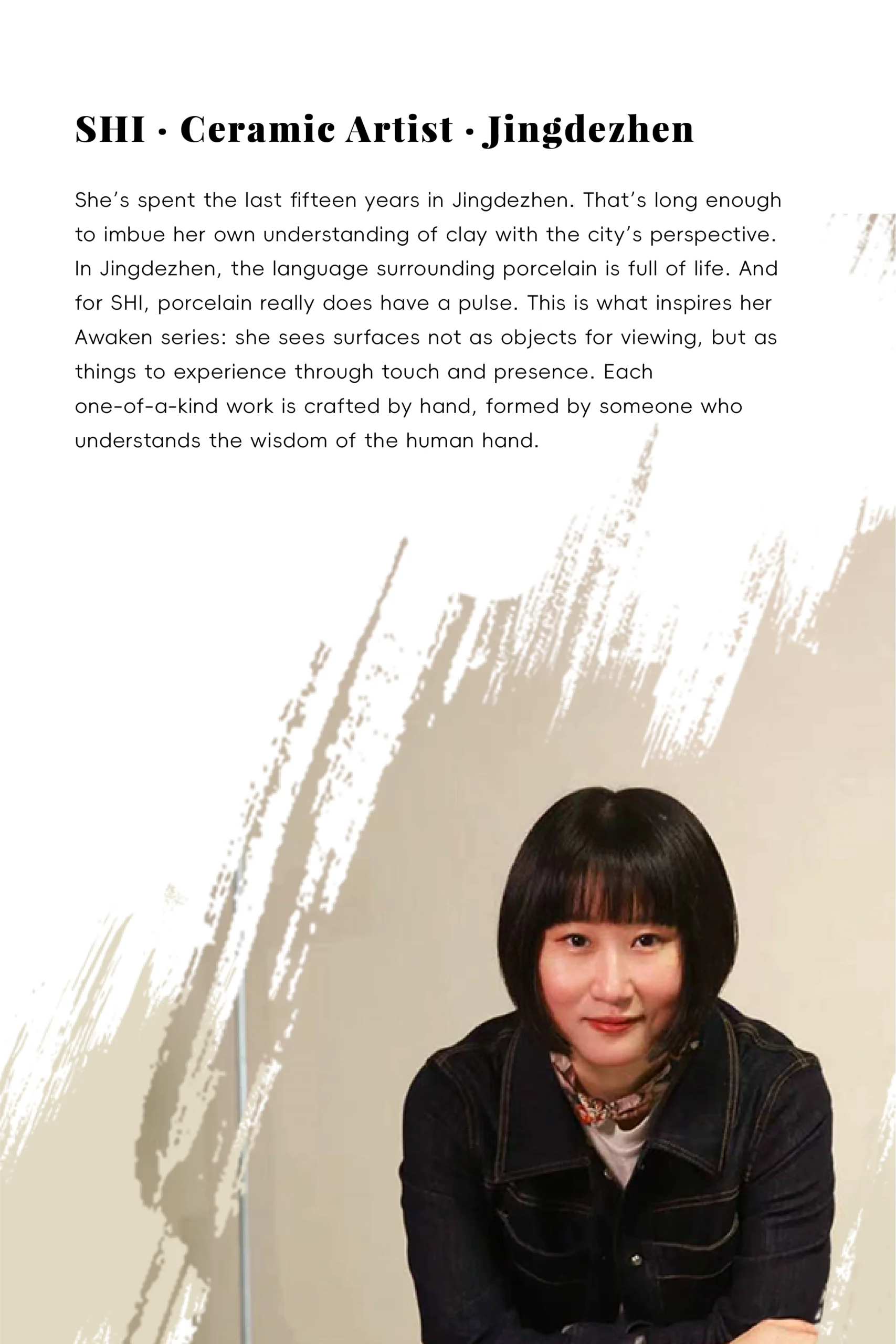 SHI · Ceramic Artist · Jingdezhen

She's spent the last fifteen years in Jingdezhen. That's long enough to imbue her own understanding of clay with the city's perspective. In Jingdezhen, the language surrounding porcelain is full of life. And for SHI, porcelain really does have a pulse. This is what inspires her Awaken series: she sees surfaces not as objects for viewing, but as things to experience through touch and presence. Each one-of-a-kind work is crafted by hand, formed by someone who understands the wisdom of the human hand.